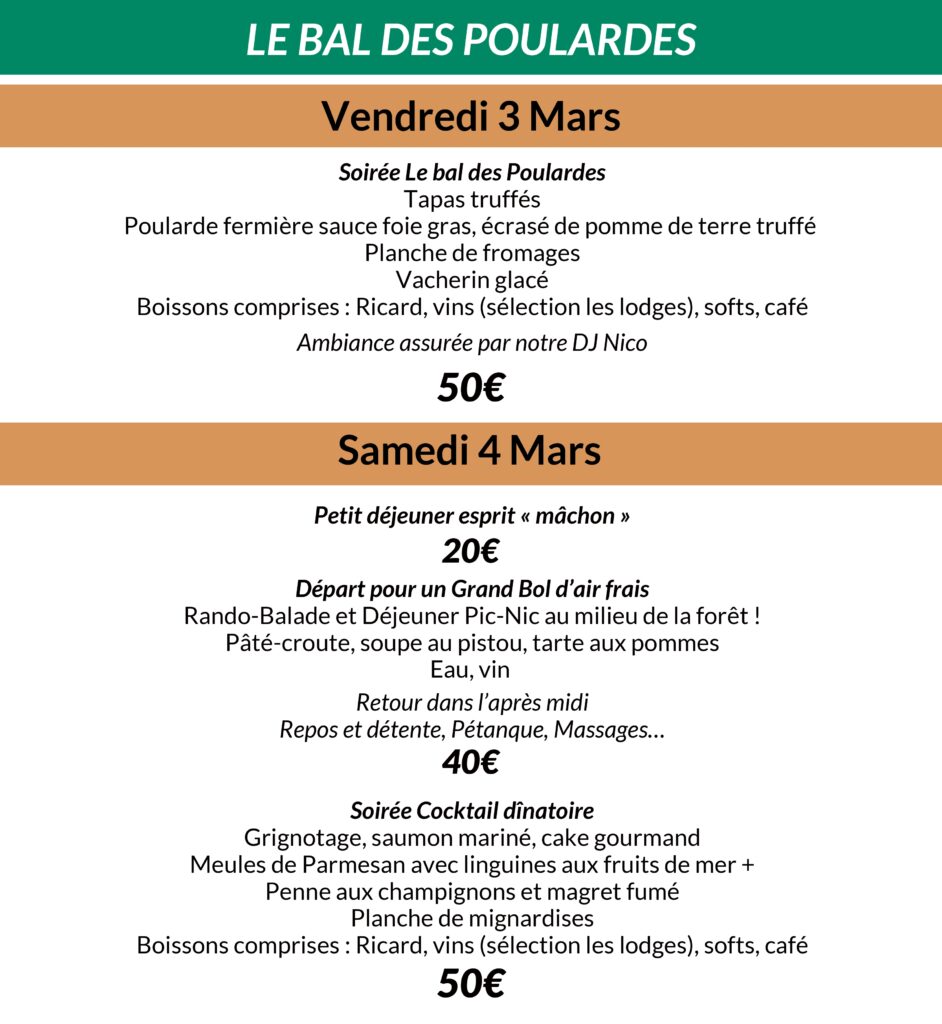 LE BAL DES POULARDES

Vendredi 3 Mars

Soirée Le bal des Poulardes
Tapas truffés
Poularde fermière sauce foie gras, écrasé de pomme de terre truffé
Planche de fromages
Vacherin glacé
Boissons comprises : Ricard, vins (sélection les lodges), softs, café

Ambiance assurée par notre DJ Nico

50€

Samedi 4 Mars

Petit déjeuner esprit « mâchon »
20€

Départ pour un Grand Bol d'air frais
Rando-Balade et Déjeuner Pic-Nic au milieu de la forêt !
Pâté-croute, soupe au pistou, tarte aux pommes
Eau, vin

Retour dans l'après midi
Repos et détente, Pétanque, Massages…
40€

Soirée Cocktail dînatoire
Grignotage, saumon mariné, cake gourmand
Meules de Parmesan avec linguines aux fruits de mer +
Penne aux champignons et magret fumé
Planche de mignardises
Boissons comprises : Ricard, vins (sélection les lodges), softs, café

50€